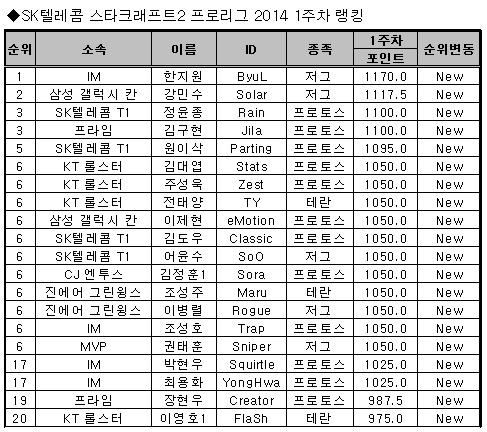 ◆SK텔레콤 스타크래프트2 프로리그 2014 1주차 랭킹

| 순위 | 소속 | 이름 | ID | 종족 | 1주차 포인트 | 순위변동 |
|---|---|---|---|---|---|---|
| 1 | IM | 한지원 | ByuL | 저그 | 1170.0 | New |
| 2 | 삼성 갤럭시 칸 | 강민수 | Solar | 저그 | 1117.5 | New |
| 3 | SK텔레콤 T1 | 정윤종 | Rain | 프로토스 | 1100.0 | New |
| 3 | 프라임 | 김구현 | Jila | 프로토스 | 1100.0 | New |
| 5 | SK텔레콤 T1 | 원이삭 | Parting | 프로토스 | 1095.0 | New |
| 6 | KT 롤스터 | 김대엽 | Stats | 프로토스 | 1050.0 | New |
| 6 | KT 롤스터 | 주성욱 | Zest | 프로토스 | 1050.0 | New |
| 6 | KT 롤스터 | 전태양 | TY | 테란 | 1050.0 | New |
| 6 | 삼성 갤럭시 칸 | 이제현 | eMotion | 프로토스 | 1050.0 | New |
| 6 | SK텔레콤 T1 | 김도우 | Classic | 프로토스 | 1050.0 | New |
| 6 | SK텔레콤 T1 | 어윤수 | SoO | 저그 | 1050.0 | New |
| 6 | CJ 엔투스 | 김정훈1 | Sora | 프로토스 | 1050.0 | New |
| 6 | 진에어 그린윙스 | 조성주 | Maru | 테란 | 1050.0 | New |
| 6 | 진에어 그린윙스 | 이병렬 | Rogue | 저그 | 1050.0 | New |
| 6 | IM | 조성호 | Trap | 프로토스 | 1050.0 | New |
| 6 | MVP | 권태훈 | Sniper | 저그 | 1050.0 | New |
| 17 | IM | 박현우 | Squirtle | 프로토스 | 1025.0 | New |
| 17 | IM | 최용화 | YongHwa | 프로토스 | 1025.0 | New |
| 19 | 프라임 | 장현우 | Creator | 프로토스 | 987.5 | New |
| 20 | KT 롤스터 | 이영호1 | FlaSh | 테란 | 975.0 | New |